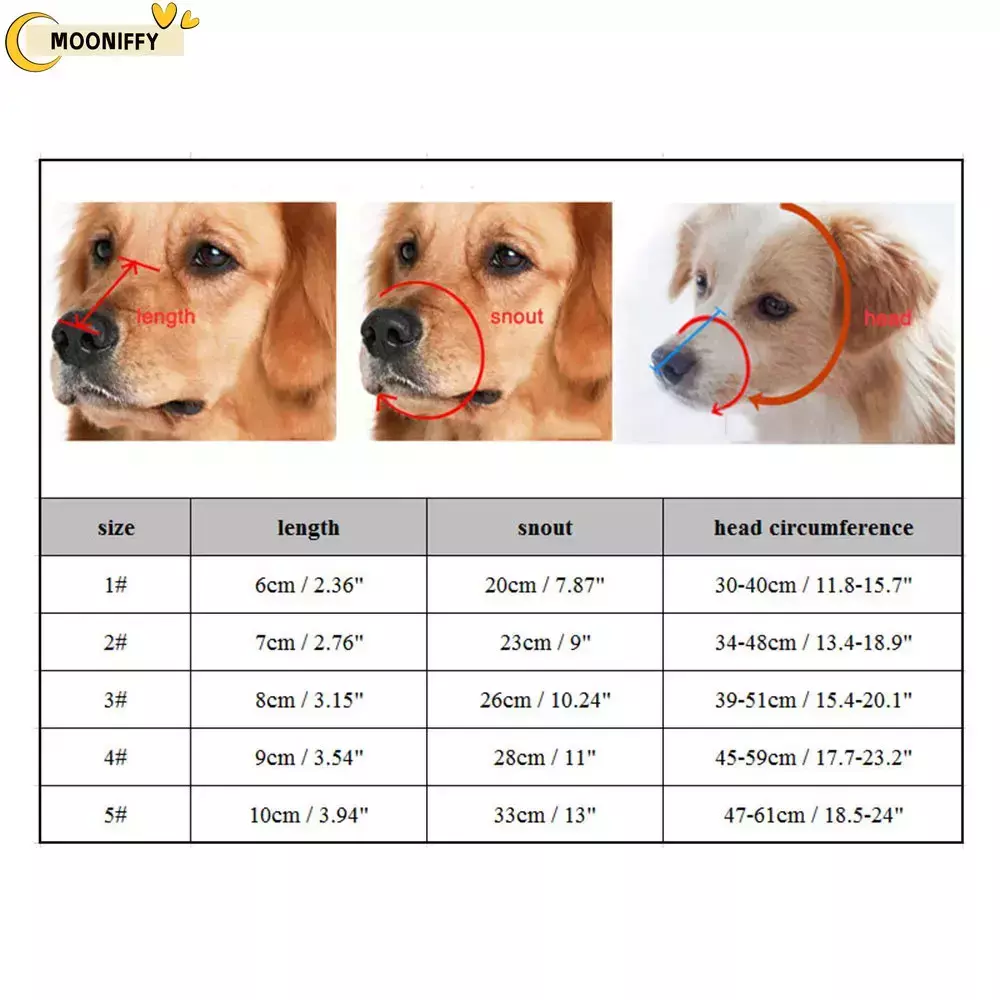 MOONIFFY

length

snout

head

| size | length | snout | head circumference |
|---|---|---|---|
| 1# | 6cm / 2.36" | 20cm / 7.87" | 30-40cm / 11.8-15.7" |
| 2# | 7cm / 2.76" | 23cm / 9" | 34-48cm / 13.4-18.9" |
| 3# | 8cm / 3.15" | 26cm / 10.24" | 39-51cm / 15.4-20.1" |
| 4# | 9cm / 3.54" | 28cm / 11" | 45-59cm / 17.7-23.2" |
| 5# | 10cm / 3.94" | 33cm / 13" | 47-61cm / 18.5-24" |